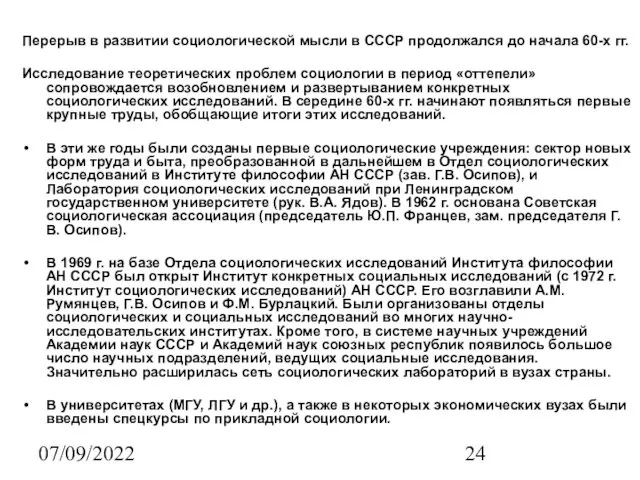 Перерыв в развитии социологической мысли в СССР продолжался до начала 60-х гг.

Исследование теоретических проблем социологии в период «оттепели» сопровождается возобновлением и развертыванием конкретных социологических исследований. В середине 60-х гг. начинают появляться первые крупные труды, обобщающие итоги этих исследований.

• В эти же годы были созданы первые социологические учреждения: сектор новых форм труда и быта, преобразованной в дальнейшем в Отдел социологических исследований в Институте философии АН СССР (зав. Г.В. Осипов), и Лаборатория социологических исследований при Ленинградском государственном университете (рук. В.А. Ядов). В 1962 г. основана Советская социологическая ассоциация (председатель Ю.П. Францев, зам. председателя Г. В. Осипов).

• В 1969 г. на базе Отдела социологических исследований Института философии АН СССР был открыт Институт конкретных социальных исследований (с 1972 г. Институт социологических исследований) АН СССР. Его возглавили А.М. Румянцев, Г.В. Осипов и Ф.М. Бурлацкий. Были организованы отделы социологических и социальных исследований во многих научно-исследовательских институтах. Кроме того, в системе научных учреждений Академии наук СССР и Академий наук союзных республик появилось большое число научных подразделений, ведущих социальные исследования. Значительно расширилась сеть социологических лабораторий в вузах страны.

• В университетах (МГУ, ЛГУ и др.), а также в некоторых экономических вузах были введены спецкурсы по прикладной социологии.

07/09/2022

24